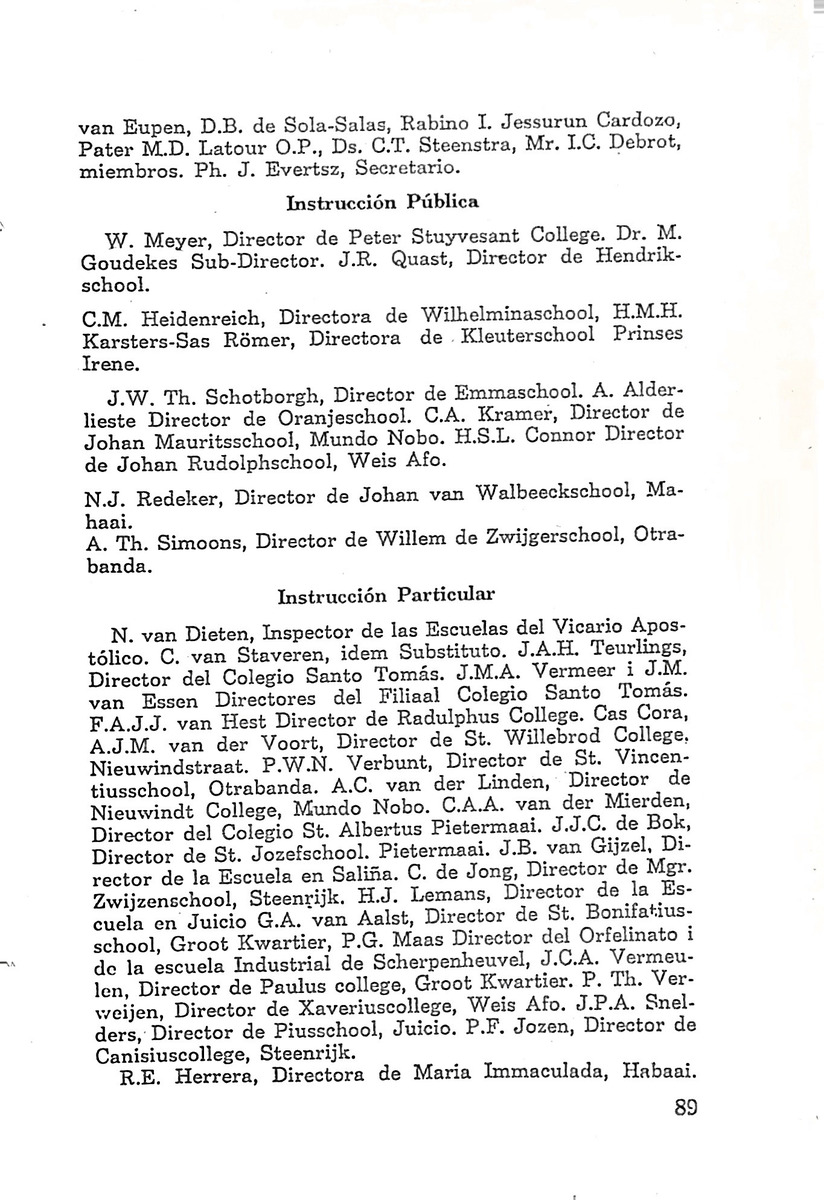 van Eupen, D.B. de Sola-Salas, Rabino I. Jessurun Cardozo, Pater M.D. Latour O.P., Ds. C.T. Steenstra, Mr. I.C. Debrot, miembros. Ph. J. Evertsz, Secretario.

Instrucción Pública

W. Meyer, Director de Peter Stuyvesant College. Dr. M. Goudekes Sub-Director. J.R. Quast, Director de Hendrikschool.

C.M. Heidenreich, Directora de Wilhelminaschool, H.M.H. Karsters-Sas Römer, Directora de Kleuterschool Prinses Irene.

J.W. Th. Schotborgh, Director de Emmaschool. A. Alderlieste Director de Oranjeschool. C.A. Kramer, Director de Johan Mauritsschool, Mundo Nobo. H.S.L. Connor Director de Johan Rudolphschool, Weis Afo.

N.J. Redeker, Director de Johan van Walbeeckschool, Mahaai.
A. Th. Simoons, Director de Willem de Zwijgerschool, Otrabanda.

Instrucción Particular

N. van Dieten, Inspector de las Escuelas del Vicario Apostólico. C. van Staveren, idem Substituto. J.A.H. Teurlings, Director del Colegio Santo Tomás. J.M.A. Vermeer i J.M. van Essen Directores del Filiaal Colegio Santo Tomás. F.A.J.J. van Hest Director de Radulphus College. Cas Cora, A.J.M. van der Voort, Director de St. Willebrod College, Nieuwindstraat. P.W.N. Verbunt, Director de St. Vincentiusschool, Otrabanda. A.C. van der Linden, Director de Nieuwindt College, Mundo Nobo. C.A.A. van der Mierden, Director del Colegio St. Albertus Pietermaai. J.J.C. de Bok, Director de St. Jozefschool. Pietermaai. J.B. van Gijzel, Director de la Escuela en Saliña. C. de Jong, Director de Mgr. Zwijzenschool, Steenrijk. H.J. Lemans, Director de la Escuela en Juicio G.A. van Aalst, Director de St. Bonifatiusschool, Groot Kwartier, P.G. Maas Director del Orfelinato i de la escuela Industrial de Scherpenheuvel, J.C.A. Vermeulen, Director de Paulus college, Groot Kwartier. P. Th. Verweijen, Director de Xaveriuscollege, Weis Afo. J.P.A. Snelders, Director de Piusschool, Juicio. P.F. Jozen, Director de Canisiuscollege, Steenrijk.
R.E. Herrera, Directora de Maria Immaculada, Habaai.

89